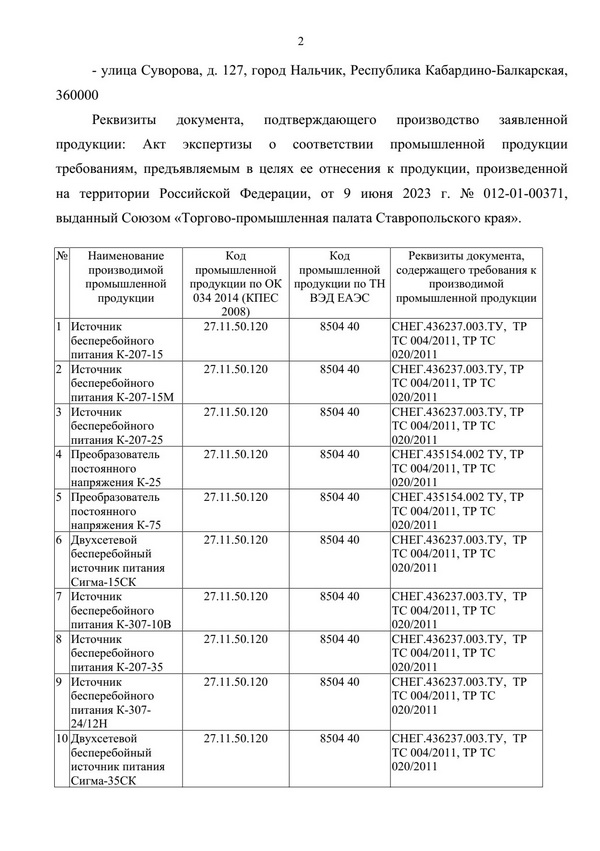 2

- улица Суворова, д. 127, город Нальчик, Республика Кабардино-Балкарская, 360000

Реквизиты документа, подтверждающего производство заявленной продукции: Акт экспертизы о соответствии промышленной продукции требованиям, предъявляемым в целях ее отнесения к продукции, произведенной на территории Российской Федерации, от 9 июня 2023 г. № 012-01-00371, выданный Союзом «Торгово-промышленная палата Ставропольского края».

| № | Наименование производимой промышленной продукции | Код промышленной продукции по ОК 034 2014 (КПЕС 2008) | Код промышленной продукции по ТН ВЭД ЕАЭС | Реквизиты документа, содержащего требования к производимой промышленной продукции |
|---|---|---|---|---|
| 1 | Источник бесперебойного питания К-207-15 | 27.11.50.120 | 8504 40 | СНЕГ.436237.003.ТУ, ТР ТС 004/2011, ТР ТС 020/2011 |
| 2 | Источник бесперебойного питания К-207-15М | 27.11.50.120 | 8504 40 | СНЕГ.436237.003.ТУ, ТР ТС 004/2011, ТР ТС 020/2011 |
| 3 | Источник бесперебойного питания К-207-25 | 27.11.50.120 | 8504 40 | СНЕГ.436237.003.ТУ, ТР ТС 004/2011, ТР ТС 020/2011 |
| 4 | Преобразователь постоянного напряжения К-25 | 27.11.50.120 | 8504 40 | СНЕГ.435154.002 ТУ, ТР ТС 004/2011, ТР ТС 020/2011 |
| 5 | Преобразователь постоянного напряжения К-75 | 27.11.50.120 | 8504 40 | СНЕГ.435154.002 ТУ, ТР ТС 004/2011, ТР ТС 020/2011 |
| 6 | Двухсетевой бесперебойный источник питания Сигма-15СК | 27.11.50.120 | 8504 40 | СНЕГ.436237.003.ТУ, ТР ТС 004/2011, ТР ТС 020/2011 |
| 7 | Источник бесперебойного питания К-307-10В | 27.11.50.120 | 8504 40 | СНЕГ.436237.003.ТУ, ТР ТС 004/2011, ТР ТС 020/2011 |
| 8 | Источник бесперебойного питания К-207-35 | 27.11.50.120 | 8504 40 | СНЕГ.436237.003.ТУ, ТР ТС 004/2011, ТР ТС 020/2011 |
| 9 | Источник бесперебойного питания К-307-24/12Н | 27.11.50.120 | 8504 40 | СНЕГ.436237.003.ТУ, ТР ТС 004/2011, ТР ТС 020/2011 |
| 10 | Двухсетевой бесперебойный источник питания Сигма-35СК | 27.11.50.120 | 8504 40 | СНЕГ.436237.003.ТУ, ТР ТС 004/2011, ТР ТС 020/2011 |